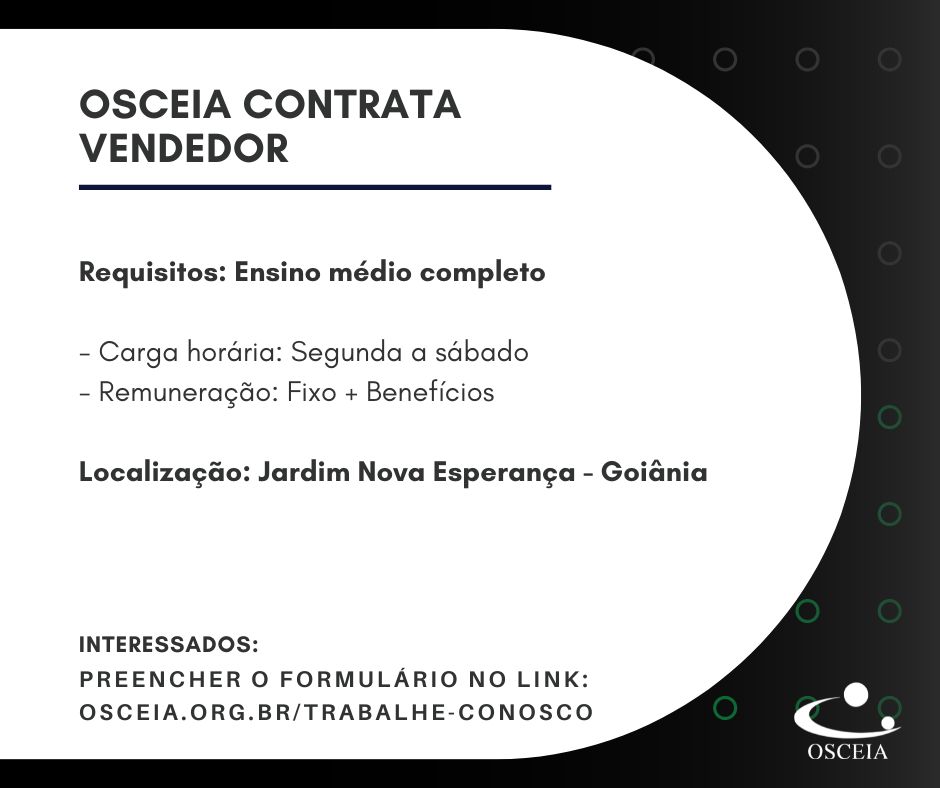 OSCEIA CONTRATA VENDEDOR

Requisitos: Ensino médio completo

- Carga horária: Segunda a sábado
- Remuneração: Fixo + Benefícios

Localização: Jardim Nova Esperança - Goiânia

INTERESSADOS:
PREENCHER O FORMULÁRIO NO LINK:
OSCEIA.ORG.BR/TRABALHE-CONOSCO

OSCEIA